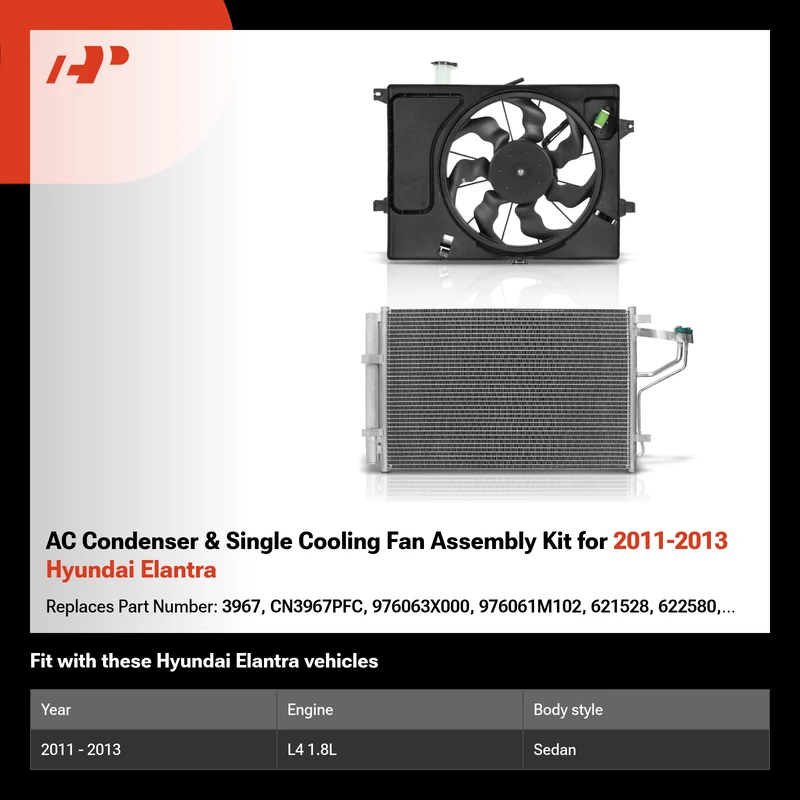 AC Condenser & Single Cooling Fan Assembly Kit for 2011-2013 Hyundai Elantra

Replaces Part Number: 3967, CN3967PFC, 976063X000, 976061M102, 621528, 622580,...

Fit with these Hyundai Elantra vehicles

| Year | Engine | Body style |
|---|---|---|
| 2011 - 2013 | L4 1.8L | Sedan |